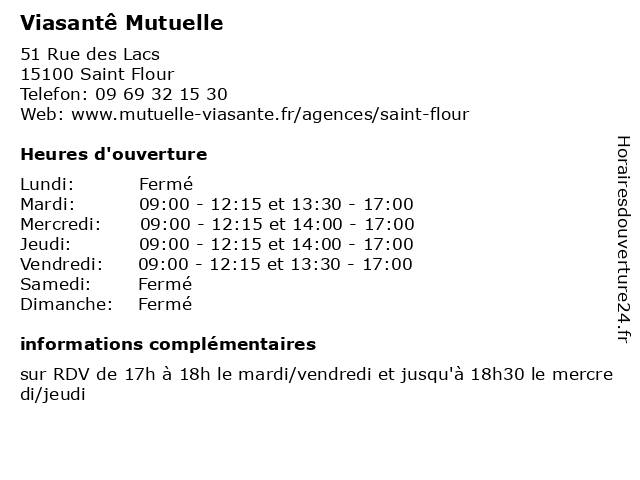 Viasantê Mutuelle

51 Rue des Lacs
15100 Saint Flour
Telefon: 09 69 32 15 30
Web: www.mutuelle-viasante.fr/agences/saint-flour

Heures d'ouverture

| | |
|---|---|
| Lundi: | Fermé |
| Mardi: | 09:00 - 12:15 et 13:30 - 17:00 |
| Mercredi: | 09:00 - 12:15 et 14:00 - 17:00 |
| Jeudi: | 09:00 - 12:15 et 14:00 - 17:00 |
| Vendredi: | 09:00 - 12:15 et 13:30 - 17:00 |
| Samedi: | Fermé |
| Dimanche: | Fermé |

informations complémentaires

sur RDV de 17h à 18h le mardi/vendredi et jusqu'à 18h30 le mercre di/jeudi

Horairesdouverture24.fr